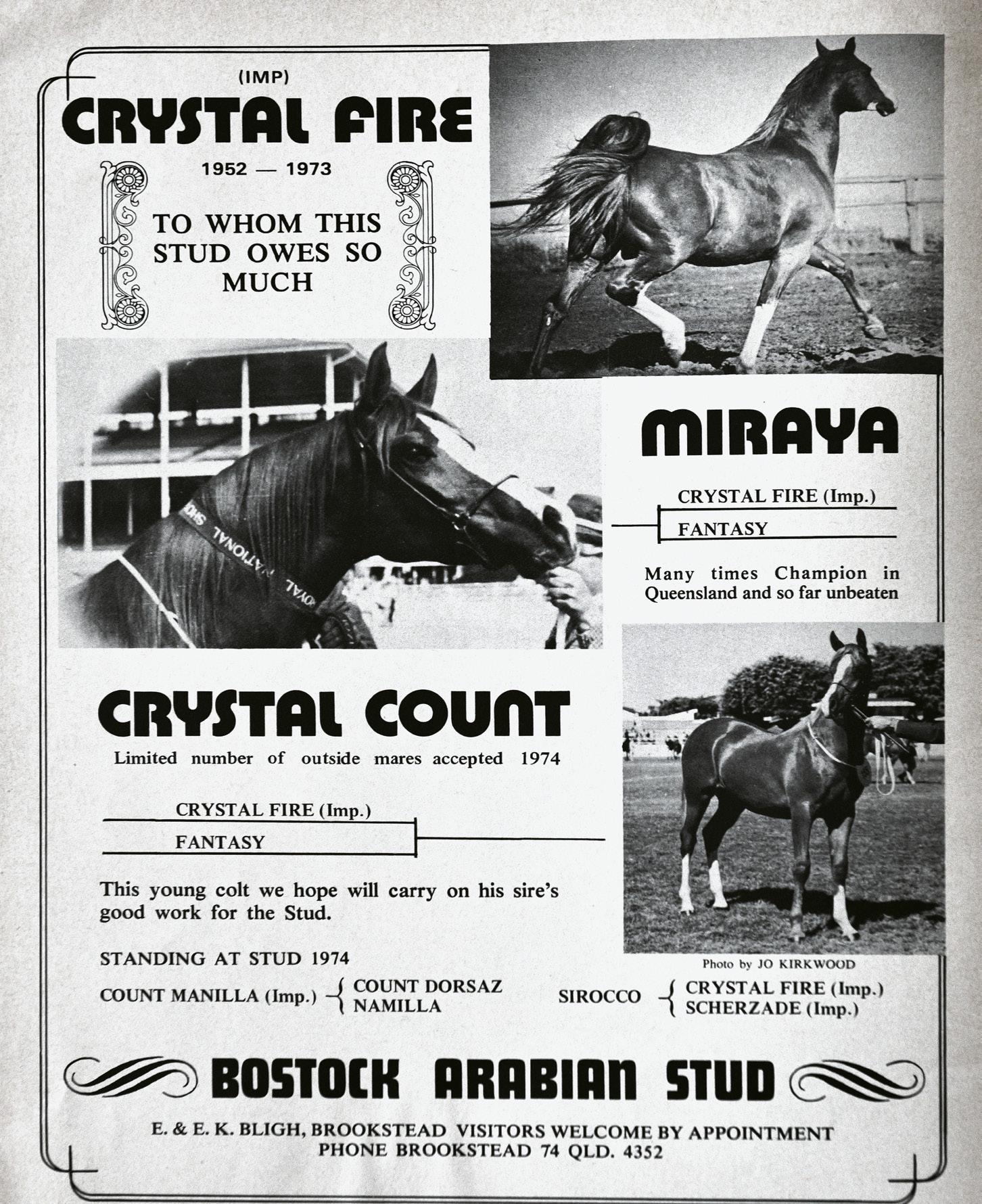 (IMP)
CRYSTAL FIRE
1952 — 1973

TO WHOM THIS STUD OWES SO MUCH

ROYAL NATIONAL SHOW

MIRAYA

CRYSTAL FIRE (Imp.)
FANTASY

Many times Champion in Queensland and so far unbeaten

CRYSTAL COUNT
Limited number of outside mares accepted 1974

CRYSTAL FIRE (Imp.)
FANTASY

This young colt we hope will carry on his sire's good work for the Stud.

Photo by JO KIRKWOOD

STANDING AT STUD 1974
COUNT MANILLA (Imp.) { COUNT DORSAZ NAMILLA
SIROCCO { CRYSTAL FIRE (Imp.) SCHERZADE (Imp.)

BOSTOCK ARABIAN STUD

E. & E. K. BLIGH, BROOKSTEAD VISITORS WELCOME BY APPOINTMENT
PHONE BROOKSTEAD 74 QLD. 4352